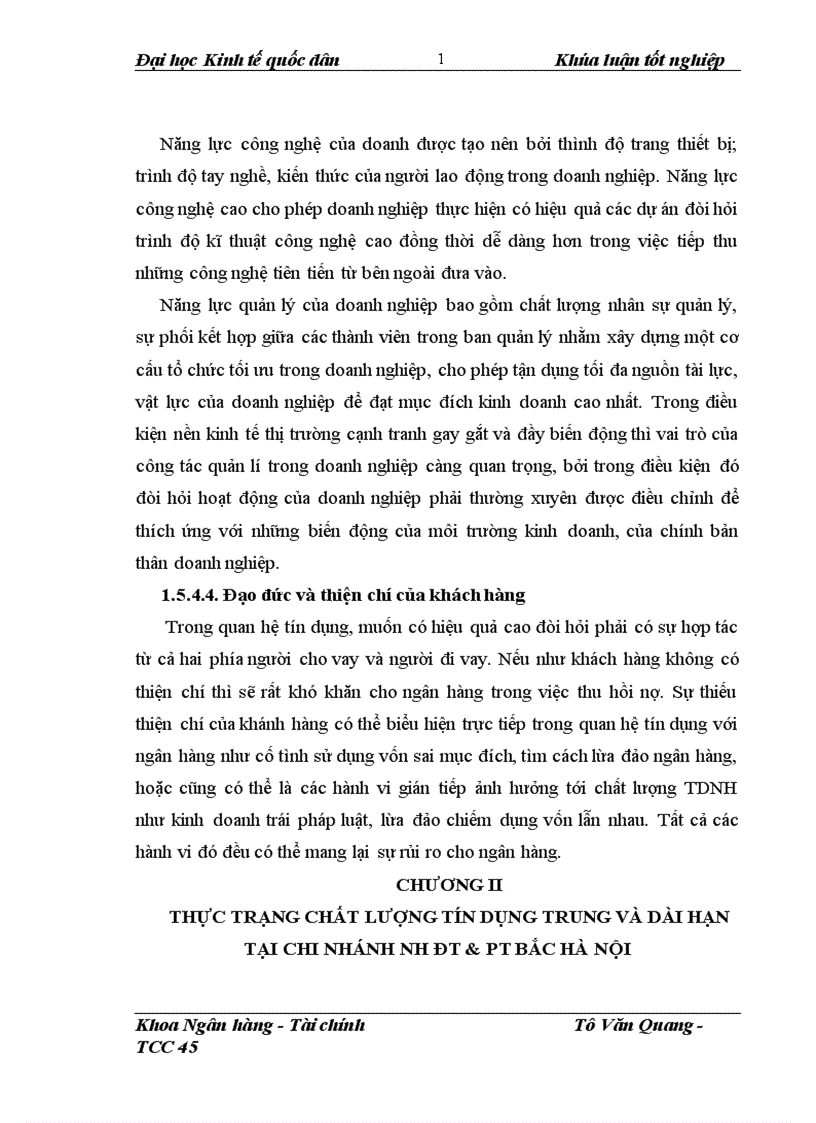 Đại học Kinh tế quốc dân 1 Khúa luận tốt nghiệp

Năng lực công nghệ của doanh được tạo nên bởi thình độ trang thiết bị; trình độ tay nghề, kiến thức của người lao động trong doanh nghiệp. Năng lực công nghệ cao cho phép doanh nghiệp thực hiện có hiệu quả các dự án đòi hỏi trình độ kĩ thuật công nghệ cao đồng thời dễ dàng hơn trong việc tiếp thu những công nghệ tiên tiến từ bên ngoài đưa vào.

Năng lực quản lý của doanh nghiệp bao gồm chất lượng nhân sự quản lý, sự phối kết hợp giữa các thành viên trong ban quản lý nhằm xây dựng một cơ cấu tổ chức tối ưu trong doanh nghiệp, cho phép tận dụng tối đa nguồn tài lực, vật lực của doanh nghiệp để đạt mục đích kinh doanh cao nhất. Trong điều kiện nền kinh tế thị trường cạnh tranh gay gắt và đầy biến động thì vai trò của công tác quản lí trong doanh nghiệp càng quan trọng, bởi trong điều kiện đó đòi hỏi hoạt động của doanh nghiệp phải thường xuyên được điều chỉnh để thích ứng với những biến động của môi trường kinh doanh, của chính bản thân doanh nghiệp.

1.5.4.4. Đạo đức và thiện chí của khách hàng

Trong quan hệ tín dụng, muốn có hiệu quả cao đòi hỏi phải có sự hợp tác từ cả hai phía người cho vay và người đi vay. Nếu như khách hàng không có thiện chí thì sẽ rất khó khăn cho ngân hàng trong việc thu hồi nợ. Sự thiếu thiện chí của khánh hàng có thể biểu hiện trực tiếp trong quan hệ tín dụng với ngân hàng như cố tình sử dụng vốn sai mục đích, tìm cách lừa đảo ngân hàng, hoặc cũng có thể là các hành vi gián tiếp ảnh hưởng tới chất lượng TDNH như kinh doanh trái pháp luật, lừa đảo chiếm dụng vốn lẫn nhau. Tất cả các hành vi đó đều có thể mang lại sự rủi ro cho ngân hàng.

CHƯƠNG II

THỰC TRẠNG CHẤT LƯỢNG TÍN DỤNG TRUNG VÀ DÀI HẠN TẠI CHI NHÁNH NH ĐT & PT BẮC HÀ NỘI

Khoa Ngân hàng - Tài chính Tô Văn Quang - TCC 45